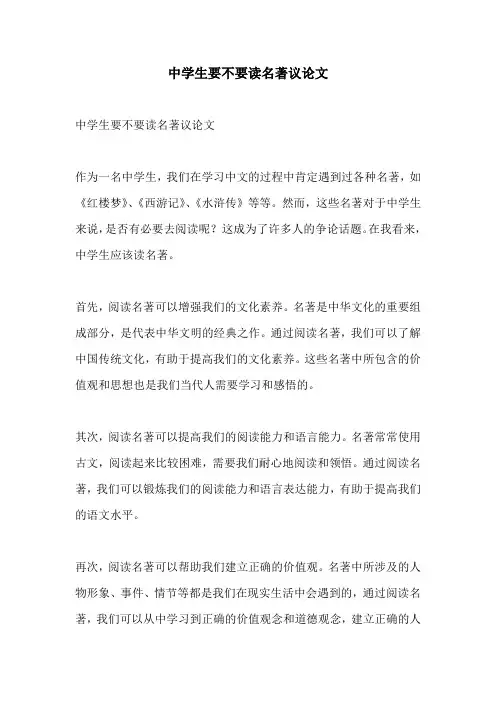 中学生要不要读名著议论文

中学生要不要读名著议论文

作为一名中学生，我们在学习中文的过程中肯定遇到过各种名著，如《红楼梦》、《西游记》、《水浒传》等等。然而，这些名著对于中学生来说，是否有必要去阅读呢？这成为了许多人的争论话题。在我看来，中学生应该读名著。

首先，阅读名著可以增强我们的文化素养。名著是中华文化的重要组成部分，是代表中华文明的经典之作。通过阅读名著，我们可以了解中国传统文化，有助于提高我们的文化素养。这些名著中所包含的价值观和思想也是我们当代人需要学习和感悟的。

其次，阅读名著可以提高我们的阅读能力和语言能力。名著常常使用古文，阅读起来比较困难，需要我们耐心地阅读和领悟。通过阅读名著，我们可以锻炼我们的阅读能力和语言表达能力，有助于提高我们的语文水平。

再次，阅读名著可以帮助我们建立正确的价值观。名著中所涉及的人物形象、事件、情节等都是我们在现实生活中会遇到的，通过阅读名著，我们可以从中学习到正确的价值观念和道德观念，建立正确的人